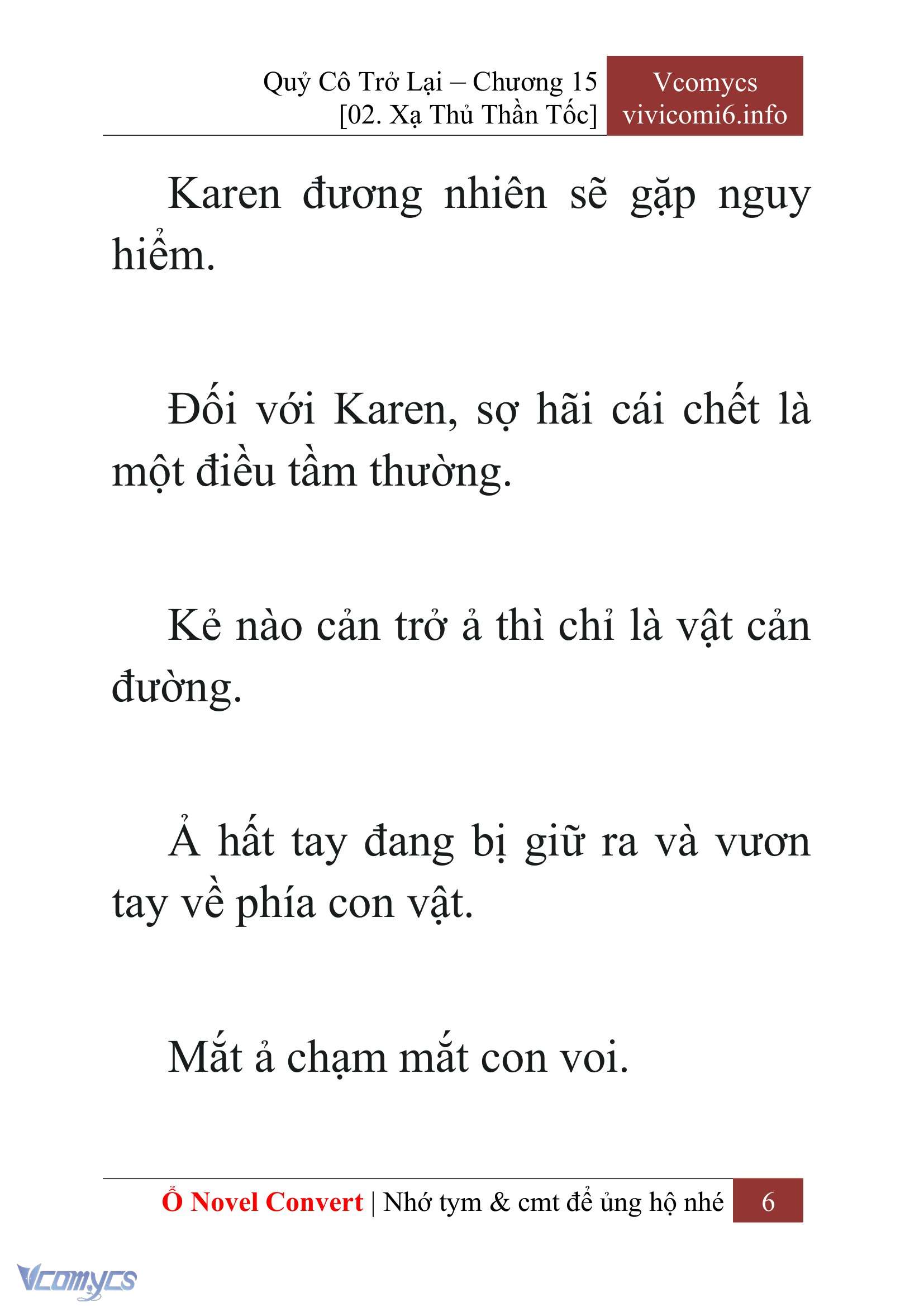 Quỷ Cô Trở Lại – Chương 15
[02. Xạ Thủ Thần Tốc]

Vcomycs
vivicomi6.info

Karen đương nhiên sẽ gặp nguy hiểm.

Đối với Karen, sợ hãi cái chết là một điều tầm thường.

Kẻ nào cản trở ả thì chỉ là vật cản đường.

Ả hất tay đang bị giữ ra và vươn tay về phía con vật.

Mắt ả chạm mắt con voi.

Ổ Novel Convert | Nhớ tym & cmt để ủng hộ nhé 6

Vcomycs